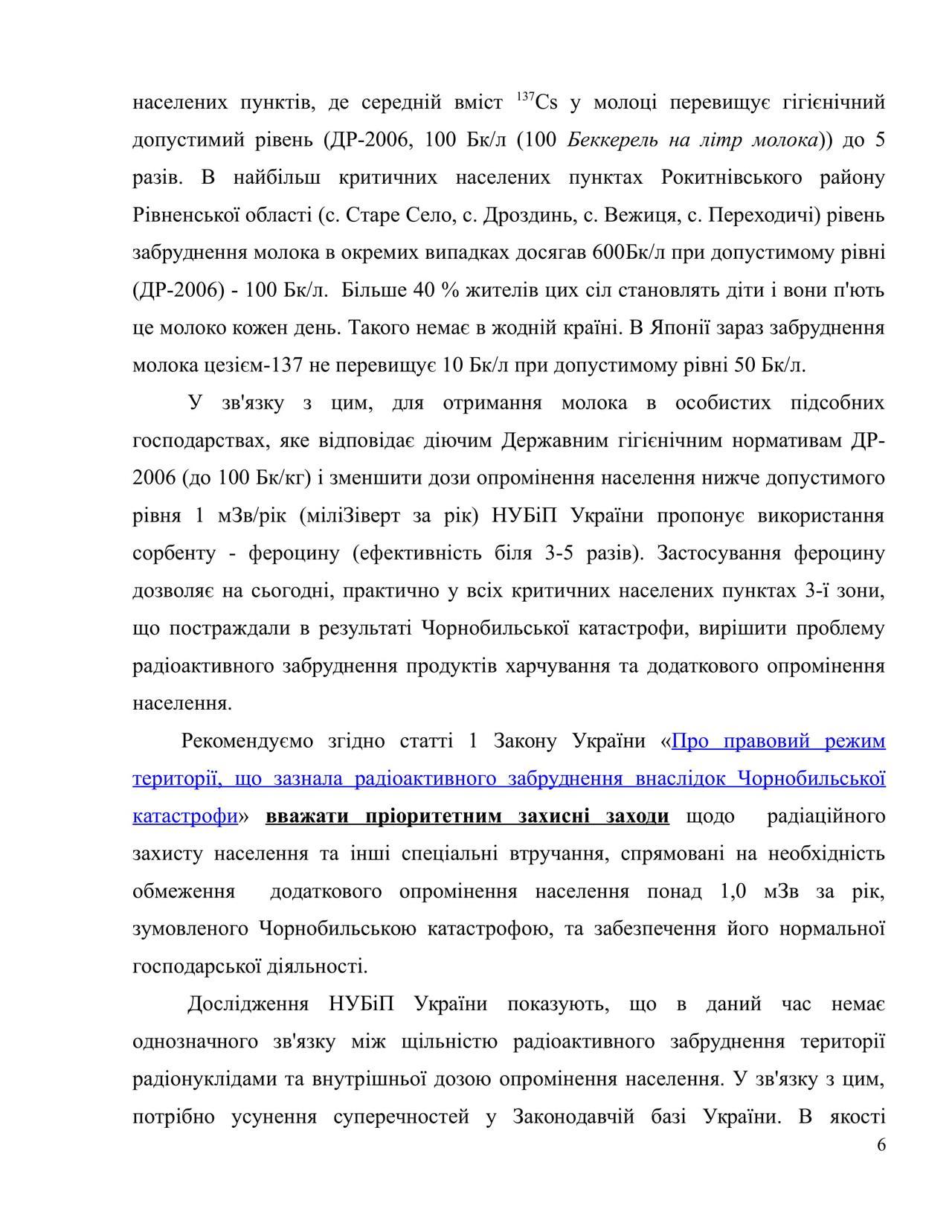 населених пунктів, де середній вміст $^{137}Cs$ у молоці перевищує гігієнічний допустимий рівень (ДР-2006, 100 Бк/л (100 Беккерель на літр молока)) до 5 разів. В найбільш критичних населених пунктах Рокитнівського району Рівненської області (с. Старе Село, с. Дроздинь, с. Вежиця, с. Переходичі) рівень забруднення молока в окремих випадках досягав 600Бк/л при допустимому рівні (ДР-2006) - 100 Бк/л. Більше 40 % жителів цих сіл становлять діти і вони п'ють це молоко кожен день. Такого немає в жодній країні. В Японії зараз забруднення молока цезієм-137 не перевищує 10 Бк/л при допустимому рівні 50 Бк/л.

У зв'язку з цим, для отримання молока в особистих підсобних господарствах, яке відповідає діючим Державним гігієнічним нормативам ДР-2006 (до 100 Бк/кг) і зменшити дози опромінення населення нижче допустимого рівня 1 мЗв/рік (міліЗіверт за рік) НУБіП України пропонує використання сорбенту - фероцину (ефективність біля 3-5 разів). Застосування фероцину дозволяє на сьогодні, практично у всіх критичних населених пунктах 3-ї зони, що постраждали в результаті Чорнобильської катастрофи, вирішити проблему радіоактивного забруднення продуктів харчування та додаткового опромінення населення.

Рекомендуємо згідно статті 1 Закону України «Про правовий режим території, що зазнала радіоактивного забруднення внаслідок Чорнобильської катастрофи» вважати пріоритетним захисні заходи щодо радіаційного захисту населення та інші спеціальні втручання, спрямовані на необхідність обмеження додаткового опромінення населення понад 1,0 мЗв за рік, зумовленого Чорнобильською катастрофою, та забезпечення його нормальної господарської діяльності.

Дослідження НУБіП України показують, що в даний час немає однозначного зв'язку між щільністю радіоактивного забруднення території радіонуклідами та внутрішньої дозою опромінення населення. У зв'язку з цим, потрібно усунення суперечностей у Законодавчій базі України. В якості

6